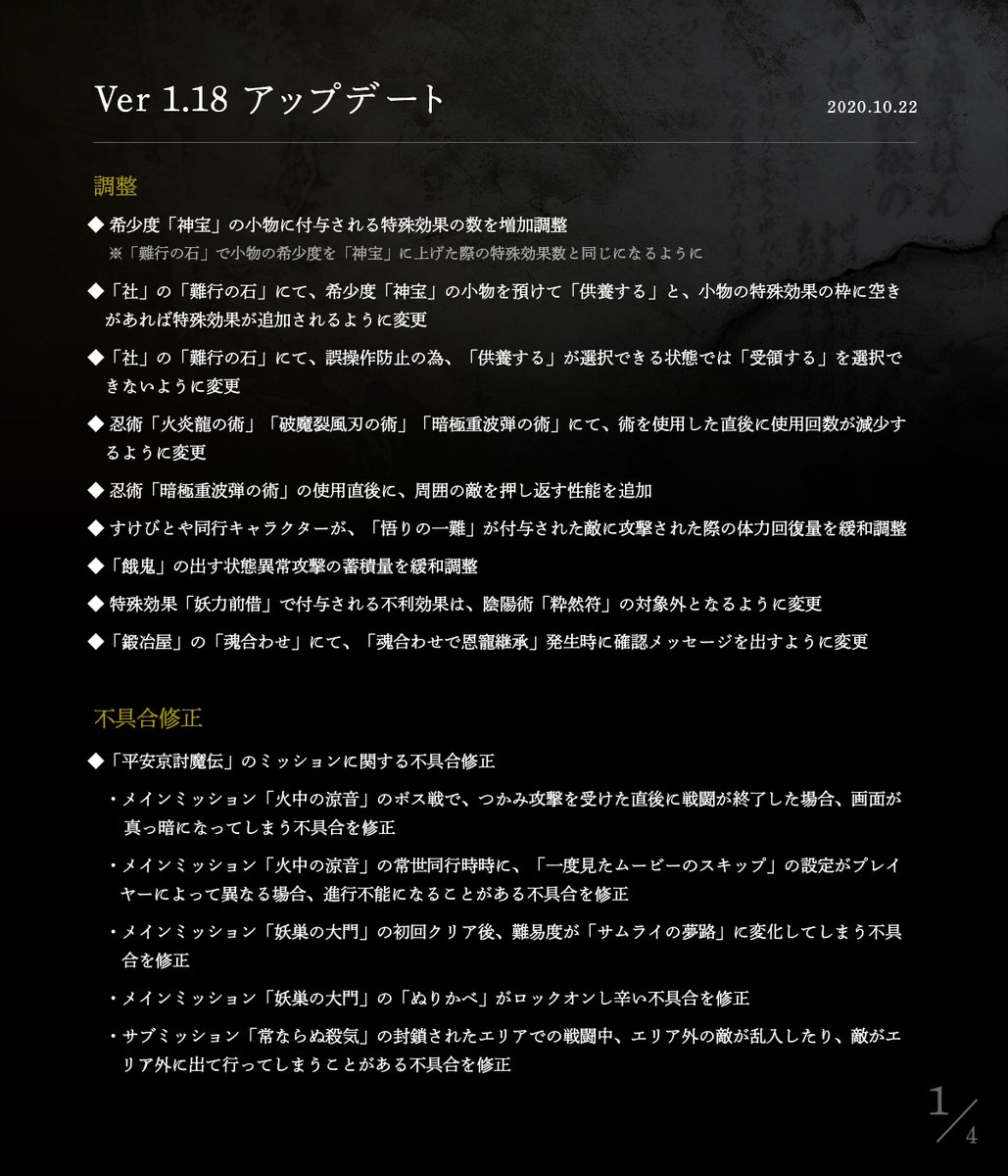 Ver 1.18 アップデート

2020.10.22

調整

◆ 希少度「神宝」の小物に付与される特殊効果の数を増加調整
※「難行の石」で小物の希少度を「神宝」に上げた際の特殊効果数と同じになるように

◆「社」の「難行の石」にて、希少度「神宝」の小物を預けて「供養する」と、小物の特殊効果の枠に空きがあれば特殊効果が追加されるように変更

◆「社」の「難行の石」にて、誤操作防止の為、「供養する」が選択できる状態では「受領する」を選択できないように変更

◆ 忍術「火炎龍の術」「破魔裂風刃の術」「暗極重波弾の術」にて、術を使用した直後に使用回数が減少するように変更

◆ 忍術「暗極重波弾の術」の使用直後に、周囲の敵を押し返す性能を追加

◆ すけびとや同行キャラクターが、「悟りの一難」が付与された敵に攻撃された際の体力回復量を緩和調整

◆「餓鬼」の出す状態異常攻撃の蓄積量を緩和調整

◆ 特殊効果「妖力前借」で付与される不利効果は、陰陽術「粋然符」の対象外となるように変更

◆「鍛冶屋」の「魂合わせ」にて、「魂合わせで恩寵継承」発生時に確認メッセージを出すように変更

不具合修正

◆「平安京討魔伝」のミッションに関する不具合修正

・メインミッション「火中の涼音」のボス戦で、つかみ攻撃を受けた直後に戦闘が終了した場合、画面が真っ暗になってしまう不具合を修正

・メインミッション「火中の涼音」の常世同行時時に、「一度見たムービーのスキップ」の設定がプレイヤーによって異なる場合、進行不能になることがある不具合を修正

・メインミッション「妖巣の大門」の初回クリア後、難易度が「サムライの夢路」に変化してしまう不具合を修正

・メインミッション「妖巣の大門」の「ぬりかべ」がロックオンし辛い不具合を修正

・サブミッション「常ならぬ殺気」の封鎖されたエリアでの戦闘中、エリア外の敵が乱入したり、敵がエリア外に出て行ってしまうことがある不具合を修正

1/4